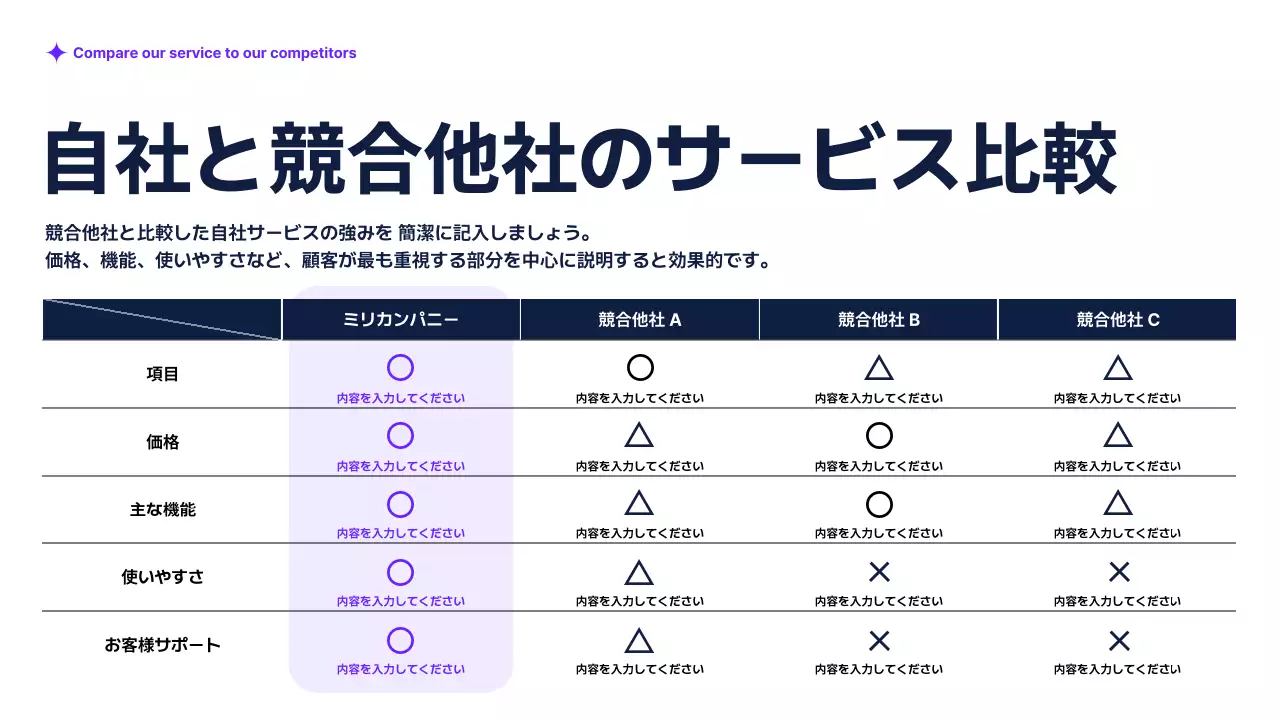 Compare our service to our competitors

自社と競合他社のサービス比較

競合他社と比較した自社サービスの強みを 簡潔に記入しましょう。
価格、機能、使いやすさなど、顧客が最も重視する部分を中心に説明すると効果的です。

| | ミリカンパニー | 競合他社 A | 競合他社 B | 競合他社 C |
|---|---|---|---|---|
| 項目 | ○ 内容を入力してください | ○ 内容を入力してください | △ 内容を入力してください | △ 内容を入力してください |
| 価格 | ○ 内容を入力してください | △ 内容を入力してください | ○ 内容を入力してください | △ 内容を入力してください |
| 主な機能 | ○ 内容を入力してください | △ 内容を入力してください | ○ 内容を入力してください | △ 内容を入力してください |
| 使いやすさ | ○ 内容を入力してください | △ 内容を入力してください | × 内容を入力してください | × 内容を入力してください |
| お客様サポート | ○ 内容を入力してください | △ 内容を入力してください | × 内容を入力してください | × 内容を入力してください |